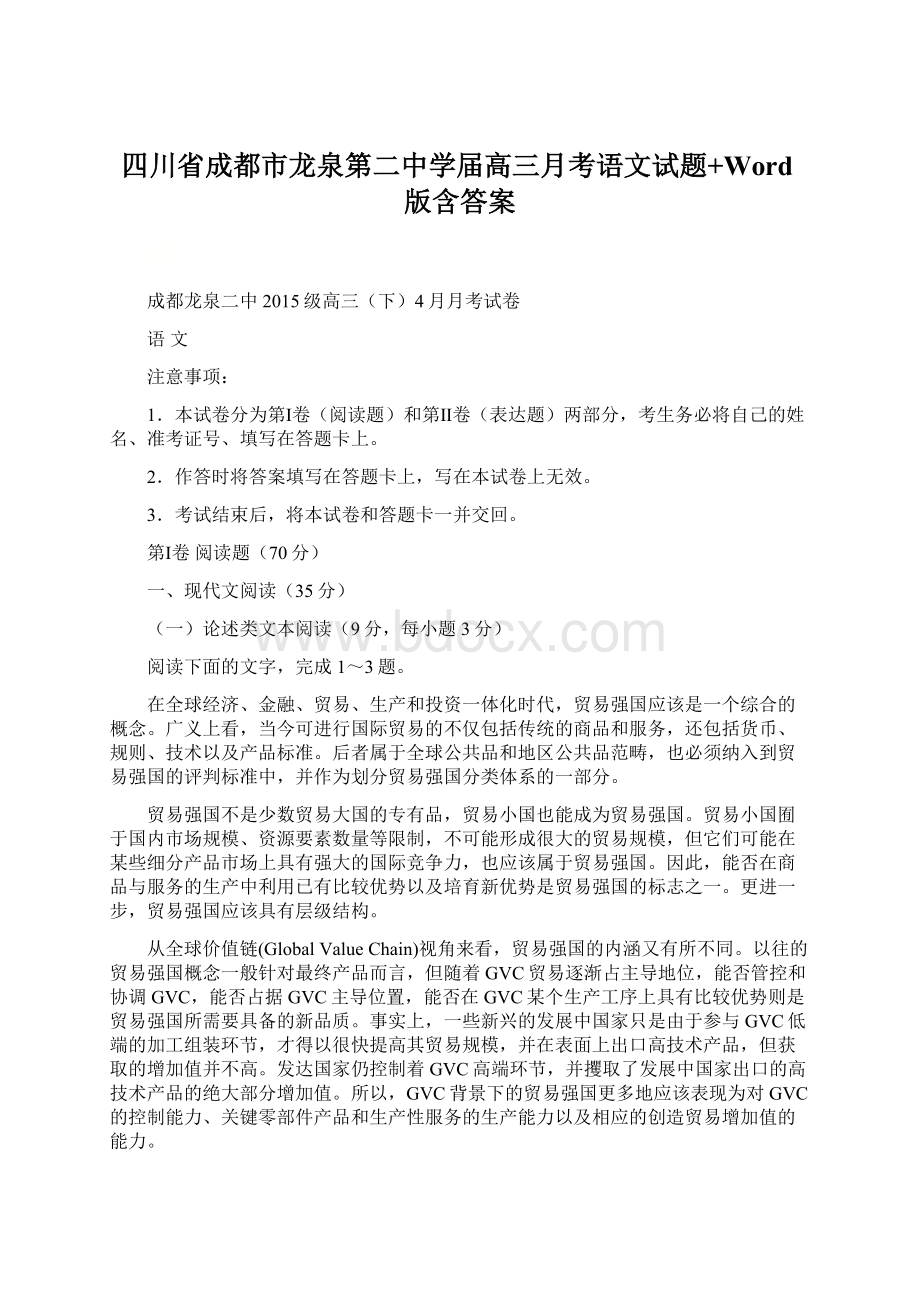 四川省成都市龙泉第二中学届高三月考语文试题+Word版含答案

成都龙泉二中 2015 级高三（下）4 月月考试卷

语 文

注意事项：

1．本试卷分为第Ⅰ卷（阅读题）和第Ⅱ卷（表达题）两部分，考生务必将自己的姓名、准考证号、填写在答题卡上。

2．作答时将答案填写在答题卡上，写在本试卷上无效。

3．考试结束后，将本试卷和答题卡一并交回。

第Ⅰ卷 阅读题（70 分）

一、现代文阅读（35 分）

（一）论述类文本阅读（9 分，每小题 3 分）

www.bdocx.com

阅读下面的文字，完成 1～3 题。

在全球经济、金融、贸易、生产和投资一体化时代，贸易强国应该是一个综合的概念。广义上看，当今可进行国际贸易的不仅包括传统的商品和服务，还包括货币、规则、技术以及产品标准。后者属于全球公共品和地区公共品范畴，也必须纳入到贸易强国的评判标准中，并作为划分贸易强国分类体系的一部分。

贸易强国不是少数贸易大国的专有品，贸易小国也能成为贸易强国。贸易小国囿于国内市场规模、资源要素数量等限制，不可能形成很大的贸易规模，但它们可能在某些细分产品市场上具有强大的国际竞争力，也应该属于贸易强国。因此，能否在商品与服务的生产中利用已有比较优势以及培育新优势是贸易强国的标志之一。更进一步，贸易强国应该具有层级结构。

从全球价值链(Global Value Chain)视角来看，贸易强国的内涵又有所不同。以往的贸易强国概念一般针对最终产品而言，但随着 GVC 贸易逐渐占主导地位，能否管控和协调 GVC，能否占据 GVC 主导位置，能否在 GVC 某个生产工序上具有比较优势则是贸易强国所需要具备的新品质。事实上，一些新兴的发展中国家只是由于参与 GVC 低端的加工组装环节，才得以很快提高其贸易规模，并在表面上出口高技术产品，但获取的增加值并不高。发达国家仍控制着 GVC 高端环节，并攫取了发展中国家出口的高技术产品的绝大部分增加值。所以，GVC 背景下的贸易强国更多地应该表现为对 GVC 的控制能力、关键零部件产品和生产性服务的生产能力以及相应的创造贸易增加值的能力。